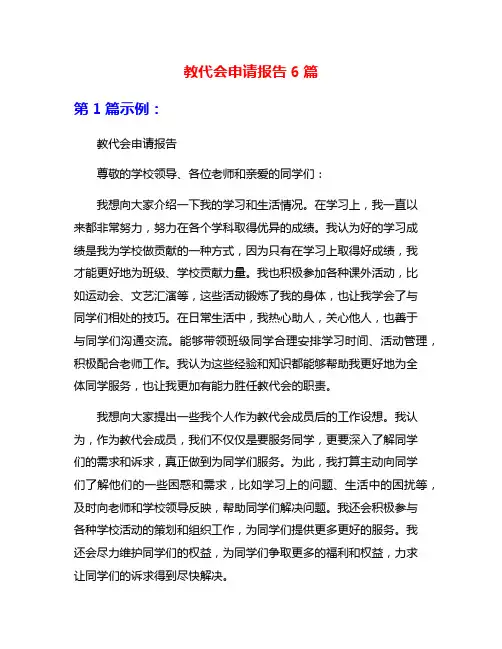 教代会申请报告 6 篇

第 1 篇示例：

教代会申请报告

尊敬的学校领导、各位老师和亲爱的同学们：

我想向大家介绍一下我的学习和生活情况。在学习上，我一直以来都非常努力，努力在各个学科取得优异的成绩。我认为好的学习成绩是我为学校做贡献的一种方式，因为只有在学习上取得好成绩，我才能更好地为班级、学校贡献力量。我也积极参加各种课外活动，比如运动会、文艺汇演等，这些活动锻炼了我的身体，也让我学会了与同学们相处的技巧。在日常生活中，我热心助人，关心他人，也善于与同学们沟通交流。能够带领班级同学合理安排学习时间、活动管理，积极配合老师工作。我认为这些经验和知识都能够帮助我更好地为全体同学服务，也让我更加有能力胜任教代会的职责。

我想向大家提出一些我个人作为教代会成员后的工作设想。我认为，作为教代会成员，我们不仅仅是要服务同学，更要深入了解同学们的需求和诉求，真正做到为同学们服务。为此，我打算主动向同学们了解他们的一些困惑和需求，比如学习上的问题、生活中的困扰等，及时向老师和学校领导反映，帮助同学们解决问题。我还会积极参与各种学校活动的策划和组织工作，为同学们提供更多更好的服务。我还会尽力维护同学们的权益，为同学们争取更多的福利和权益，力求让同学们的诉求得到尽快解决。